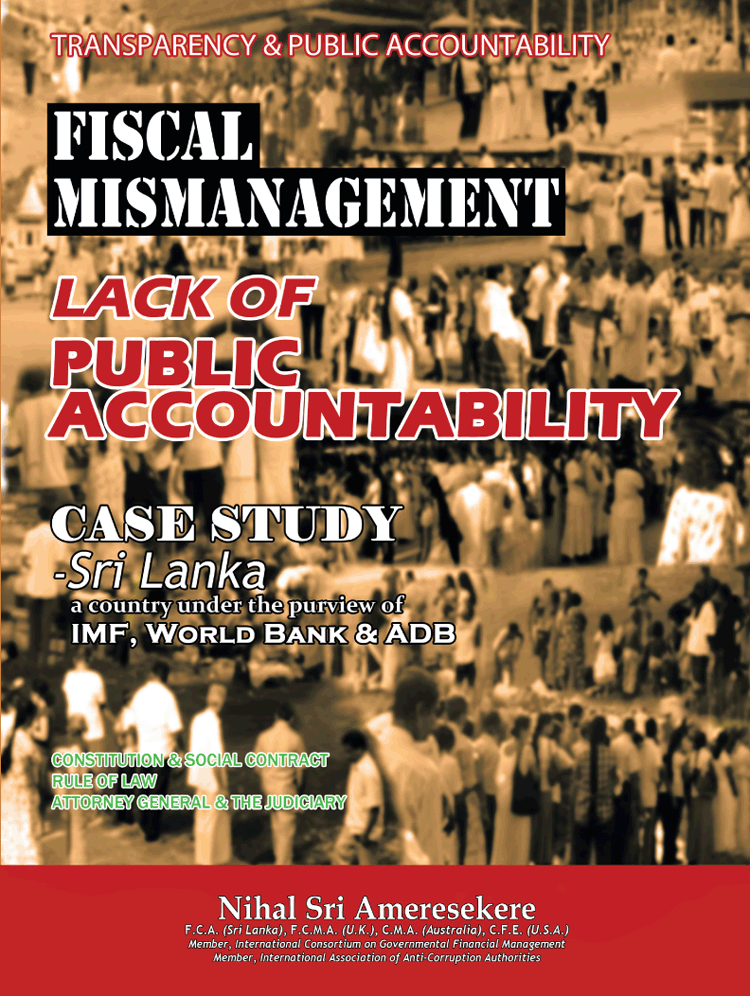 TRANSPARENCY & PUBLIC ACCOUNTABILITY

FISCAL MISMANAGEMENT

LACK OF PUBLIC ACCOUNTABILITY

CASE STUDY
-Sri Lanka
a country under the purview of
IMF, WORLD BANK & ADB

CONSTITUTION & SOCIAL CONTRACT
RULE OF LAW
ATTORNEY GENERAL & THE JUDICIARY

Nihal Sri Ameresekere
F.C.A. (Sri Lanka), F.C.M.A. (U.K.), C.M.A. (Australia), C.F.E. (U.S.A.)
Member, International Consortium on Governmental Financial Management
Member, International Association of Anti-Corruption Authorities